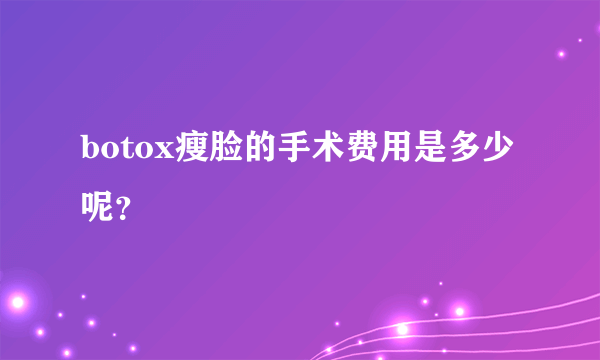 botox瘦脸的手术费用是多少呢？